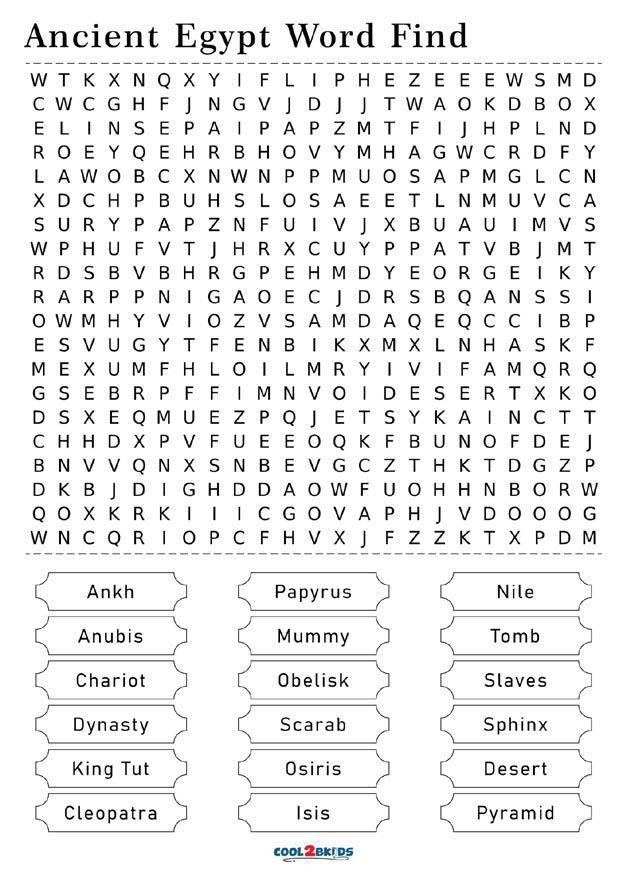 Ancient Egypt Word Find

W T K X N Q X Y I F L I P H E Z E E E W S M D
C W C G H F J N G V J D J J T W A O K D B O X
E L I N S E P A I P A P Z M T F I J H P L N D
R O E Y Q E H R B H O V Y M H A G W C R D F Y
L A W O B C X N W N P P M U O S A P M G L C N
X D C H P B U H S L O S A E E T L N M U V C A
S U R Y P A P Z N F U I V J X B U A U I M V S
W P H U F V T J H R X C U Y P P A T V B J M T
R D S B V B H R G P E H M D Y E O R G E I K Y
R A R P P N I G A O E C J D R S B Q A N S S I
O W M H Y V I O Z V S A M D A Q E Q C C I B P
E S V U G Y T F E N B I K X M X L N H A S K F
M E X U M F H L O I L M R Y I V I F A M Q R Q
G S E B R P F F I M N V O I D E S E R T X K O
D S X E Q M U E Z P Q J E T S Y K A I N C T T
C H H D X P V F U E E O Q K F B U N O F D E J
B N V V Q N X S N B E V G C Z T H K T D G Z P
D K B J D I G H D D A O W F U O H H N B O R W
Q O X K R K I I I C G O V A P H J V D O O O G
W N C Q R I O P C F H V X J F Z Z K T X P D M

Ankh
Anubis
Chariot
Dynasty
King Tut
Cleopatra

Papyrus
Mummy
Obelisk
Scarab
Osiris
Isis

Nile
Tomb
Slaves
Sphinx
Desert
Pyramid

COOL2BKIDS